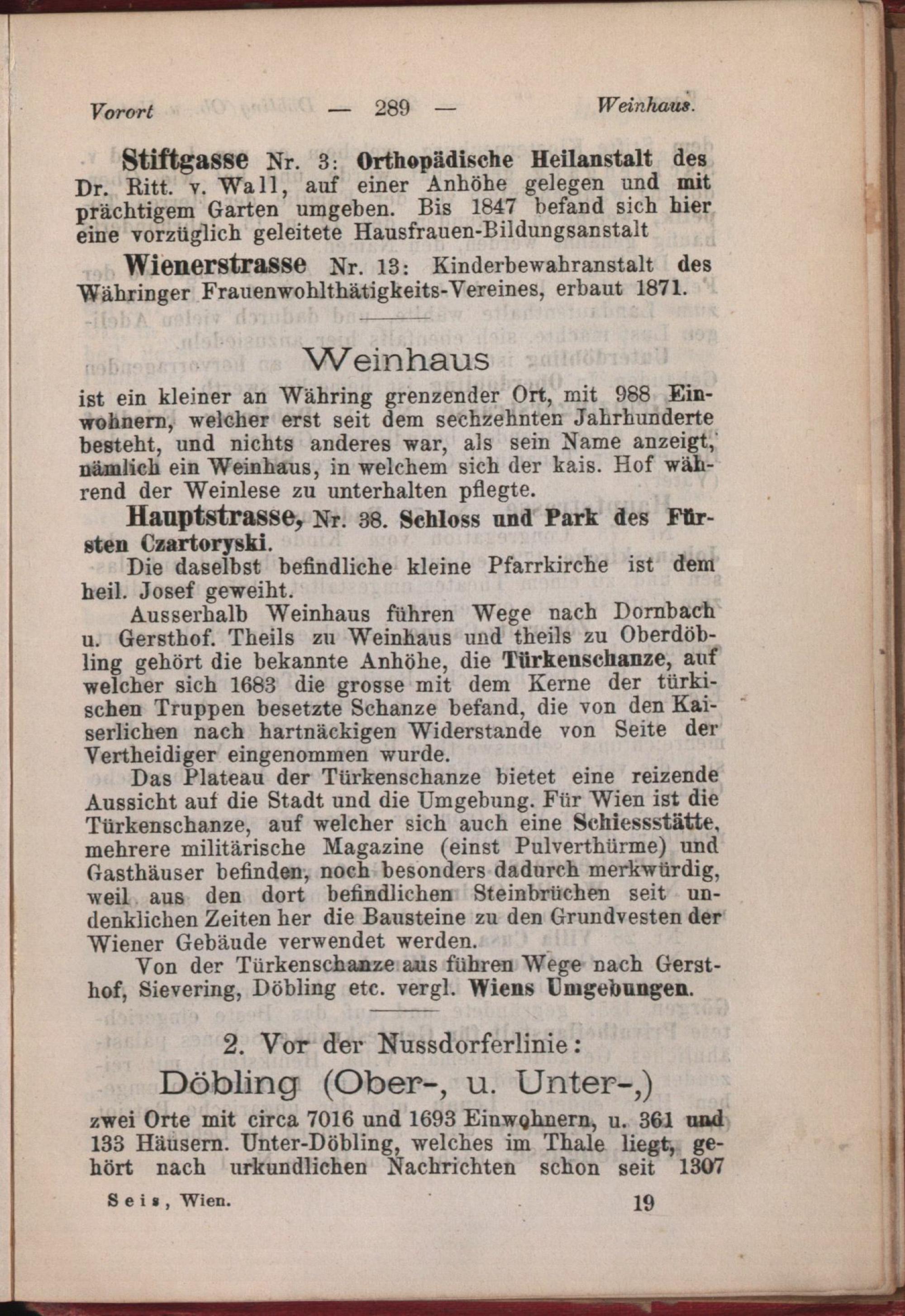 Vorort — 289 — Weinhaus.

Stiftgasse Nr. 3: Orthopädische Heilanstalt des Dr. Ritt. v. Wall, auf einer Anhöhe gelegen und mit prächtigem Garten umgeben. Bis 1847 befand sich hier eine vorzüglich geleitete Hausfrauen-Bildungsanstalt

Wienerstrasse Nr. 13: Kinderbewahranstalt des Währinger Frauenwohlthätigkeits-Vereines, erbaut 1871.

Weinhaus

ist ein kleiner an Währing grenzender Ort, mit 988 Einwohnern, welcher erst seit dem sechzehnten Jahrhunderte besteht, und nichts anderes war, als sein Name anzeigt, nämlich ein Weinhaus, in welchem sich der kais. Hof während der Weinlese zu unterhalten pflegte.

Hauptstrasse, Nr. 38. Schloss und Park des Fürsten Czartoryski.

Die daselbst befindliche kleine Pfarrkirche ist dem heil. Josef geweiht.

Ausserhalb Weinhaus führen Wege nach Dornbach u. Gersthof. Theils zu Weinhaus und theils zu Oberdöbling gehört die bekannte Anhöhe, die Türkenschanze, auf welcher sich 1683 die grosse mit dem Kerne der türkischen Truppen besetzte Schanze befand, die von den Kaiserlichen nach hartnäckigen Widerstande von Seite der Vertheidiger eingenommen wurde.

Das Plateau der Türkenschanze bietet eine reizende Aussicht auf die Stadt und die Umgebung. Für Wien ist die Türkenschanze, auf welcher sich auch eine Schiessstätte, mehrere militärische Magazine (einst Pulverthürme) und Gasthäuser befinden, noch besonders dadurch merkwürdig, weil aus den dort befindlichen Steinbrüchen seit undenklichen Zeiten her die Bausteine zu den Grundvesten der Wiener Gebäude verwendet werden.

Von der Türkenschanze aus führen Wege nach Gersthof, Sievering, Döbling etc. vergl. Wiens Umgebungen.

2. Vor der Nussdorferlinie:

Döbling (Ober-, u. Unter-,)

zwei Orte mit circa 7016 und 1693 Einwohnern, u. 361 und 133 Häusern. Unter-Döbling, welches im Thale liegt, gehört nach urkundlichen Nachrichten schon seit 1307

Seis, Wien. 19